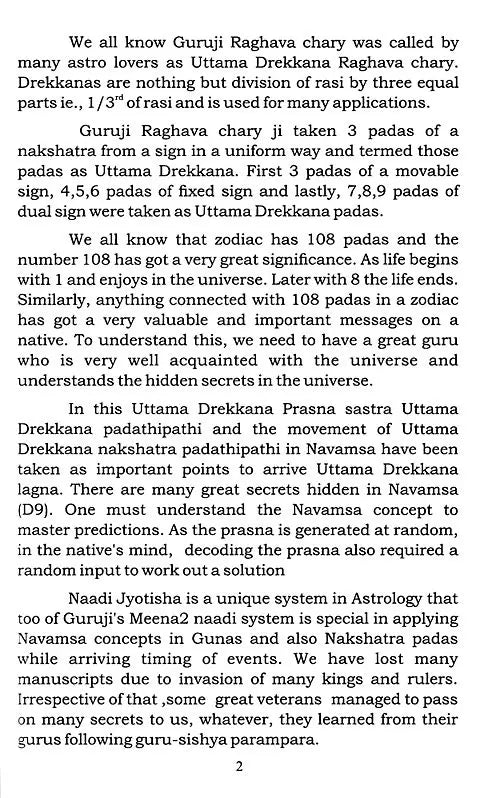 We all know Guruji Raghava chary was called by many astro lovers as Uttama Drekkana Raghava chary. Drekkanas are nothing but division of rasi by three equal parts ie., $1/3^{rd}$ of rasi and is used for many applications.

Guruji Raghava chary ji taken 3 padas of a nakshatra from a sign in a uniform way and termed those padas as Uttama Drekkana. First 3 padas of a movable sign, 4,5,6 padas of fixed sign and lastly, 7,8,9 padas of dual sign were taken as Uttama Drekkana padas.

We all know that zodiac has 108 padas and the number 108 has got a very great significance. As life begins with 1 and enjoys in the universe. Later with 8 the life ends. Similarly, anything connected with 108 padas in a zodiac has got a very valuable and important messages on a native. To understand this, we need to have a great guru who is very well acquainted with the universe and understands the hidden secrets in the universe.

In this Uttama Drekkana Prasna sastra Uttama Drekkana padathipathi and the movement of Uttama Drekkana nakshatra padathipathi in Navamsa have been taken as important points to arrive Uttama Drekkana lagna. There are many great secrets hidden in Navamsa (D9). One must understand the Navamsa concept to master predictions. As the prasna is generated at random, in the native's mind, decoding the prasna also required a random input to work out a solution

Naadi Jyotisha is a unique system in Astrology that too of Guruji's Meena2 naadi system is special in applying Navamsa concepts in Gunas and also Nakshatra padas while arriving timing of events. We have lost many manuscripts due to invasion of many kings and rulers. Irrespective of that ,some great veterans managed to pass on many secrets to us, whatever, they learned from their gurus following guru-sishya parampara.

2